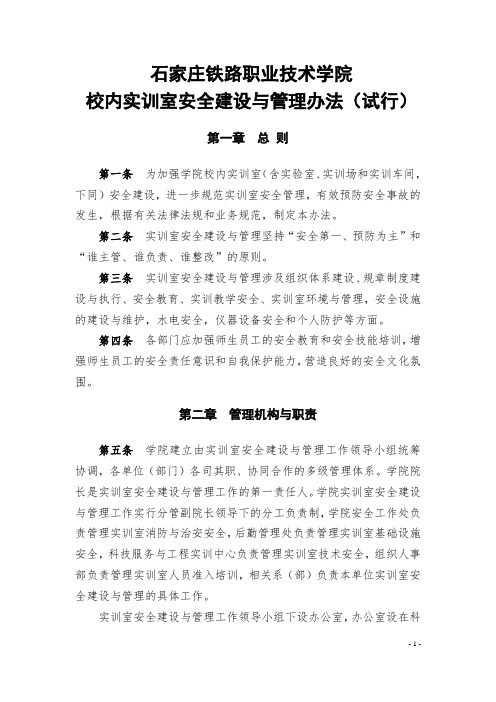 石家庄铁路职业技术学院
校内实训室安全建设与管理办法（试行）

第一章　总 则

第一条　为加强学院校内实训室（含实验室、实训场和实训车间，下同）安全建设，进一步规范实训室安全管理，有效预防安全事故的发生，根据有关法律法规和业务规范，制定本办法。

第二条　实训室安全建设与管理坚持“安全第一、预防为主”和“谁主管、谁负责、谁整改”的原则。

第三条　实训室安全建设与管理涉及组织体系建设、规章制度建设与执行、安全教育、实训教学安全、实训室环境与管理，安全设施的建设与维护，水电安全，仪器设备安全和个人防护等方面。

第四条　各部门应加强师生员工的安全教育和安全技能培训，增强师生员工的安全责任意识和自我保护能力，营造良好的安全文化氛围。

第二章　管理机构与职责

第五条　学院建立由实训室安全建设与管理工作领导小组统筹协调，各单位（部门）各司其职、协同合作的多级管理体系。学院院长是实训室安全建设与管理工作的第一责任人。学院实训室安全建设与管理工作实行分管副院长领导下的分工负责制，学院安全工作处负责管理实训室消防与治安安全，后勤管理处负责管理实训室基础设施安全，科技服务与工程实训中心负责管理实训室技术安全，组织人事部负责管理实训室人员准入培训，相关系（部）负责本单位实训室安全建设与管理的具体工作。

实训室安全建设与管理工作领导小组下设办公室，办公室设在科

- 1 -